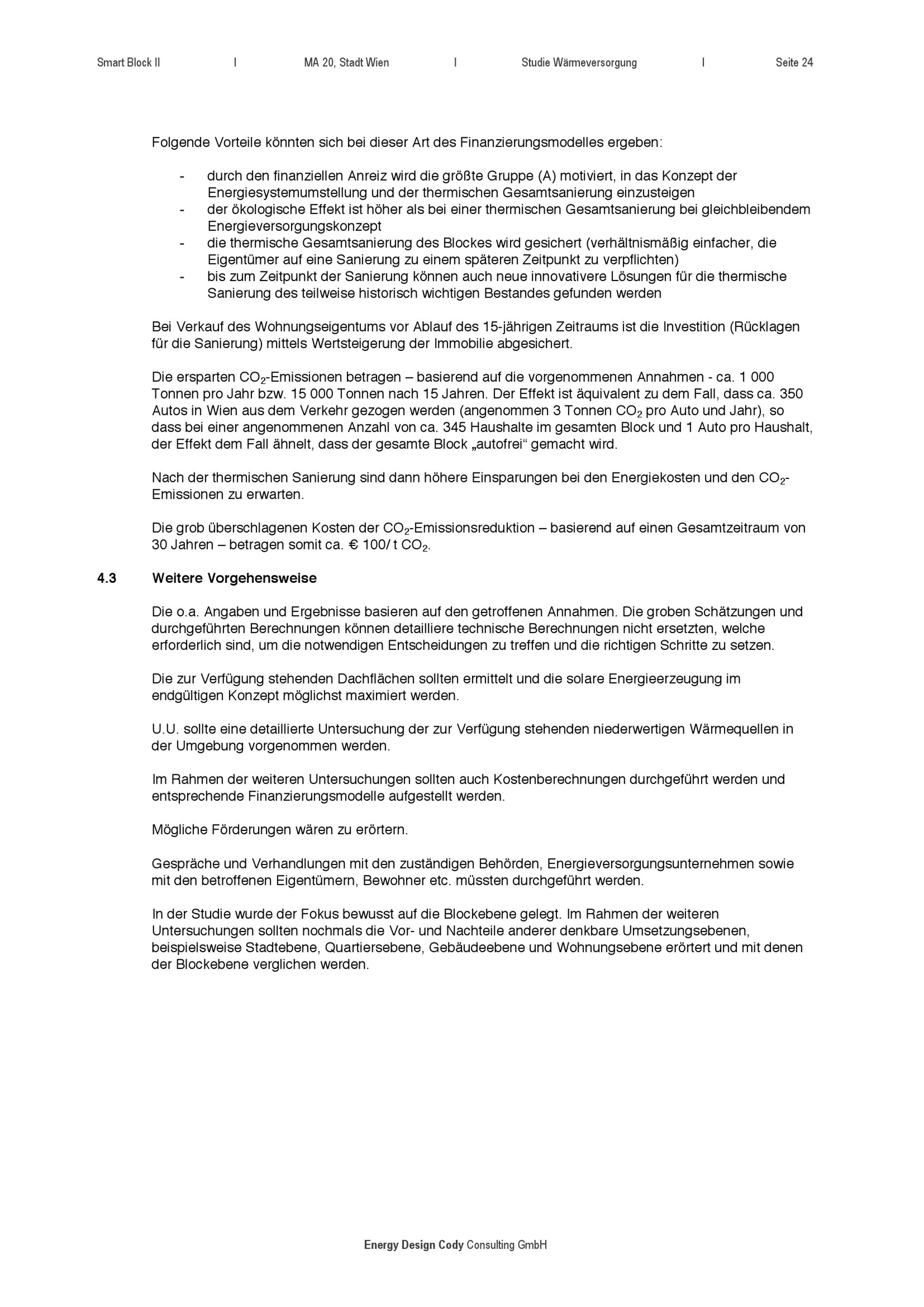 Smart Block II | MA 20, Stadt Wien | Studie Wärmeversorgung | Seite 24

Folgende Vorteile könnten sich bei dieser Art des Finanzierungsmodelles ergeben:

- durch den finanziellen Anreiz wird die größte Gruppe (A) motiviert, in das Konzept der Energiesystemumstellung und der thermischen Gesamtsanierung einzusteigen
- der ökologische Effekt ist höher als bei einer thermischen Gesamtsanierung bei gleichbleibendem Energieversorgungskonzept
- die thermische Gesamtsanierung des Blockes wird gesichert (verhältnismäßig einfacher, die Eigentümer auf eine Sanierung zu einem späteren Zeitpunkt zu verpflichten)
- bis zum Zeitpunkt der Sanierung können auch neue innovativere Lösungen für die thermische Sanierung des teilweise historisch wichtigen Bestandes gefunden werden

Bei Verkauf des Wohnungseigentums vor Ablauf des 15-jährigen Zeitraums ist die Investition (Rücklagen für die Sanierung) mittels Wertsteigerung der Immobilie abgesichert.

Die ersparten $CO_2$-Emissionen betragen – basierend auf die vorgenommenen Annahmen - ca. 1 000 Tonnen pro Jahr bzw. 15 000 Tonnen nach 15 Jahren. Der Effekt ist äquivalent zu dem Fall, dass ca. 350 Autos in Wien aus dem Verkehr gezogen werden (angenommen 3 Tonnen $CO_2$ pro Auto und Jahr), so dass bei einer angenommenen Anzahl von ca. 345 Haushalte im gesamten Block und 1 Auto pro Haushalt, der Effekt dem Fall ähnelt, dass der gesamte Block „autofrei“ gemacht wird.

Nach der thermischen Sanierung sind dann höhere Einsparungen bei den Energiekosten und den $CO_2$-Emissionen zu erwarten.

Die grob überschlagenen Kosten der $CO_2$-Emissionsreduktion – basierend auf einen Gesamtzeitraum von 30 Jahren – betragen somit ca. € 100/ t $CO_2$.

4.3 Weitere Vorgehensweise

Die o.a. Angaben und Ergebnisse basieren auf den getroffenen Annahmen. Die groben Schätzungen und durchgeführten Berechnungen können detailliere technische Berechnungen nicht ersetzten, welche erforderlich sind, um die notwendigen Entscheidungen zu treffen und die richtigen Schritte zu setzen.

Die zur Verfügung stehenden Dachflächen sollten ermittelt und die solare Energieerzeugung im endgültigen Konzept möglichst maximiert werden.

U.U. sollte eine detaillierte Untersuchung der zur Verfügung stehenden niederwertigen Wärmequellen in der Umgebung vorgenommen werden.

Im Rahmen der weiteren Untersuchungen sollten auch Kostenberechnungen durchgeführt werden und entsprechende Finanzierungsmodelle aufgestellt werden.

Mögliche Förderungen wären zu erörtern.

Gespräche und Verhandlungen mit den zuständigen Behörden, Energieversorgungsunternehmen sowie mit den betroffenen Eigentümern, Bewohner etc. müssten durchgeführt werden.

In der Studie wurde der Fokus bewusst auf die Blockebene gelegt. Im Rahmen der weiteren Untersuchungen sollten nochmals die Vor- und Nachteile anderer denkbare Umsetzungsebenen, beispielsweise Stadtebene, Quartiersebene, Gebäudeebene und Wohnungsebene erörtert und mit denen der Blockebene verglichen werden.

Energy Design Cody Consulting GmbH